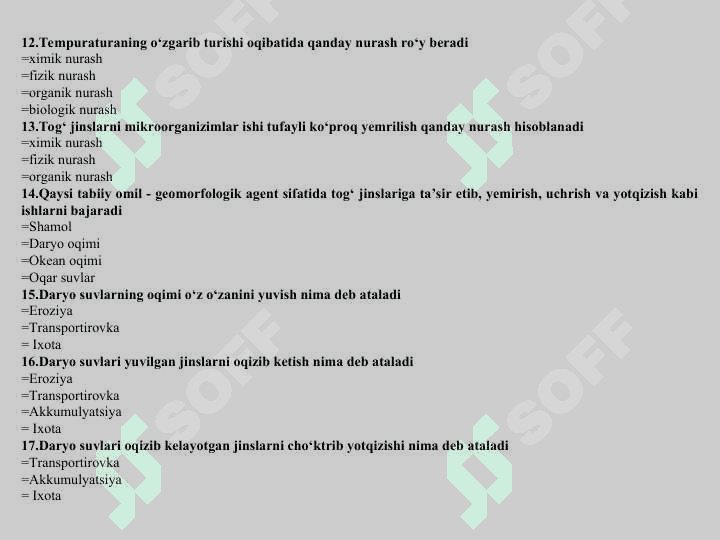 12.Tempuraturaning o‘zgarib turishi oqibatida qanday nurash ro‘y beradi
=ximik nurash
=fizik nurash
=organik nurash
=biologik nurash
13.Tog‘ jinslarni mikroorganizimlar ishi tufayli ko‘proq yemrilish qanday nurash hisoblanadi
=ximik nurash
=fizik nurash
=organik nurash
14.Qaysi tabiiy omil - geomorfologik agent sifatida tog‘ jinslariga ta’sir etib, yemirish, uchrish va yotqizish kabi ishlarni bajaradi
=Shamol
=Daryo oqimi
=Okean oqimi
=Oqar suvlar
15.Daryo suvlarning oqimi o‘z o‘zanini yuvish nima deb ataladi
=Eroziya
=Transportirovka
= Ixota
16.Daryo suvlari yuvilgan jinslarni oqizib ketish nima deb ataladi
=Eroziya
=Transportirovka
=Akkumulyatsiya
= Ixota
17.Daryo suvlari oqizib kelayotgan jinslarni cho‘ktrib yotqizishi nima deb ataladi
=Transportirovka
=Akkumulyatsiya
= Ixota

SOFF SOFF SOFF SOFF